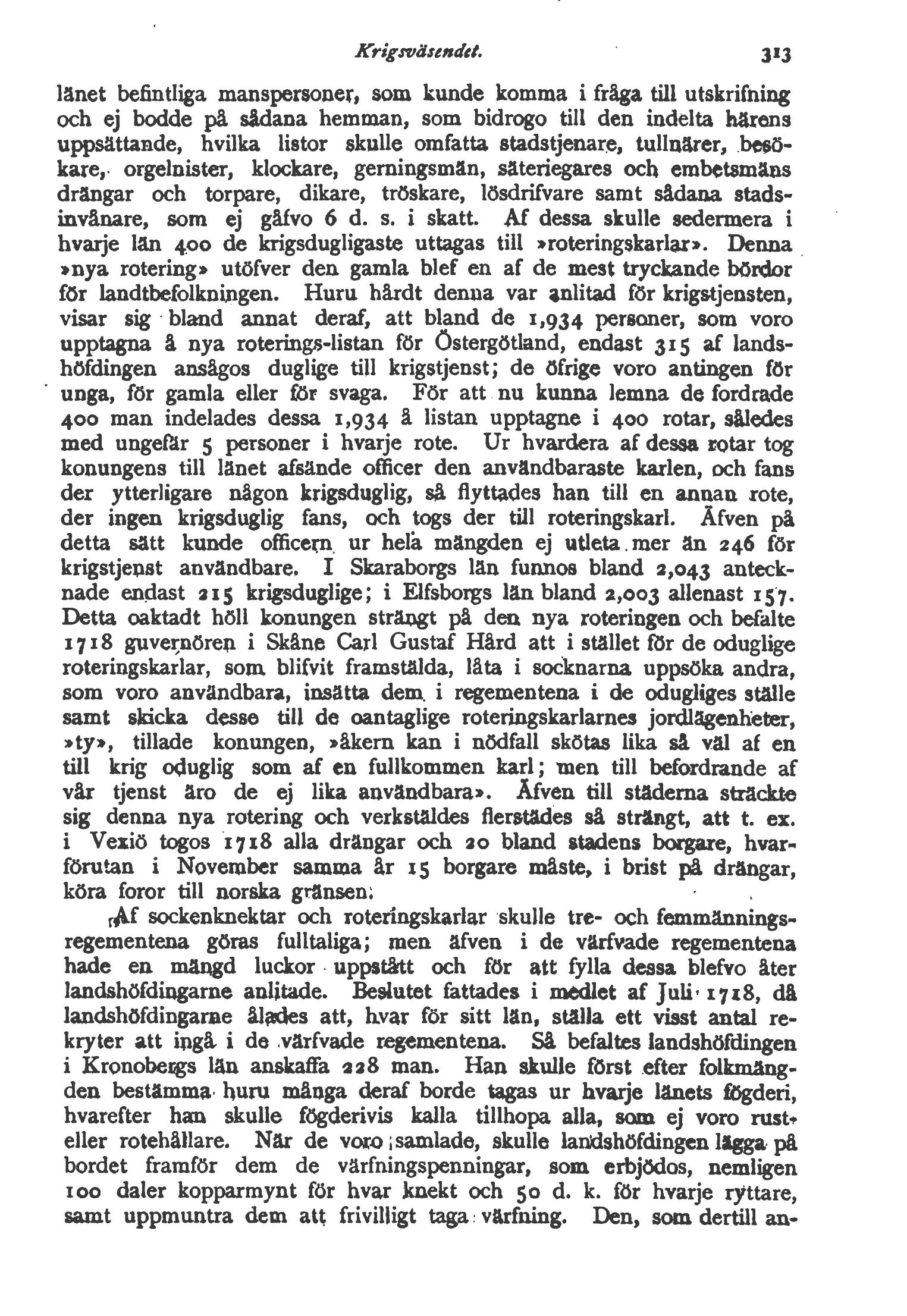 Krigsväsendet. 313

länet befintliga manspersoner, som kunde komma i fråga till utskrifning och ej bodde på sådana hemman, som bidrogo till den indelta härens uppsättande, hvilka listor skulle omfatta stadstjenare, tullnärer, besökare, orgelnister, klockare, gerningsmän, säteriegares och embetsmäns drängar och torpare, dikare, tröskare, lösdrifvare samt sådana stadsinvånare, som ej gåfvo 6 d. s. i skatt. Af dessa skulle sedermera i hvarje län 400 de krigsdugligaste uttagas till »roteringskarlar». Denna »nya rotering» utöfver den gamla blef en af de mest tryckande bördor för landtbefolkningen. Huru hårdt denna var anlitad för krigstjensten, visar sig bland annat deraf, att bland de 1,934 personer, som voro upptagna å nya roterings-listan för Östergötland, endast 315 af landshöfdingen ansågos duglige till krigstjenst; de öfrige voro antingen för unga, för gamla eller för svaga. För att nu kunna lemna de fordrade 400 man indelades dessa 1,934 å listan upptagne i 400 rotar, således med ungefär 5 personer i hvarje rote. Ur hvardera af dessa rotar tog konungens till länet afsände officer den användbaraste karlen, och fans der ytterligare någon krigsduglig, så flyttades han till en annan rote, der ingen krigsduglig fans, och togs der till roteringskarl. Äfven på detta sätt kunde officern ur hela mängden ej utleta mer än 246 för krigstjenst användbare. I Skaraborgs län funnos bland 2,043 antecknade endast 215 krigsduglige; i Elfsborgs län bland 2,003 allenast 157. Detta oaktadt höll konungen strängt på den nya roteringen och befalte 1718 guvernören i Skåne Carl Gustaf Hård att i stället för de oduglige roteringskarlar, som blifvit framstälda, låta i socknarna uppsöka andra, som voro användbara, insätta dem i regementena i de odugliges ställe samt skicka desse till de oantaglige roteringskarlarnes jordlägenheter, »ty», tillade konungen, »åkern kan i nödfall skötas lika så väl af en till krig oduglig som af en fullkommen karl; men till befordrande af vår tjenst äro de ej lika användbara». Äfven till städerna sträckte sig denna nya rotering och verkstäldes flerstädes så strängt, att t. ex. i Vexiö togos 1718 alla drängar och 20 bland stadens borgare, hvarförutan i November samma år 15 borgare måste, i brist på drängar, köra foror till norska gränsen.

Af sockenknektar och roteringskarlar skulle tre- och femmänningsregementena göras fulltaliga; men äfven i de värfvade regementena hade en mängd luckor uppstått och för att fylla dessa blefvo åter landshöfdingarne anlitade. Beslutet fattades i medlet af Juli 1718, då landshöfdingarne ålades att, hvar för sitt län, ställa ett visst antal rekryter att ingå i de värfvade regementena. Så befaltes landshöfdingen i Kronobergs län anskaffa 228 man. Han skulle först efter folkmängden bestämma huru många deraf borde tagas ur hvarje länets fögderi, hvarefter han skulle fögderivis kalla tillhopa alla, som ej voro rust- eller rotehållare. När de voro samlade, skulle landshöfdingen lägga på bordet framför dem de värfningspenningar, som erbjödos, nemligen 100 daler kopparmynt för hvar knekt och 50 d. k. för hvarje ryttare, samt uppmuntra dem att frivilligt taga värfning. Den, som dertill an-